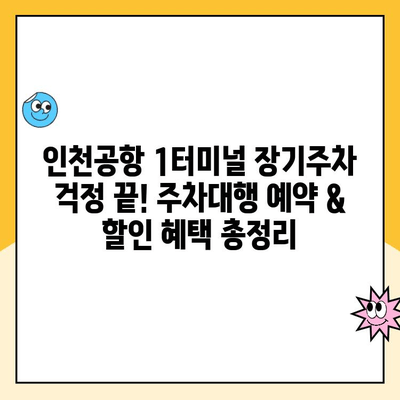 인천공항 1터미널 장기주차 걱정 끝! 주차대행 예약 & 할인 혜택 총정리